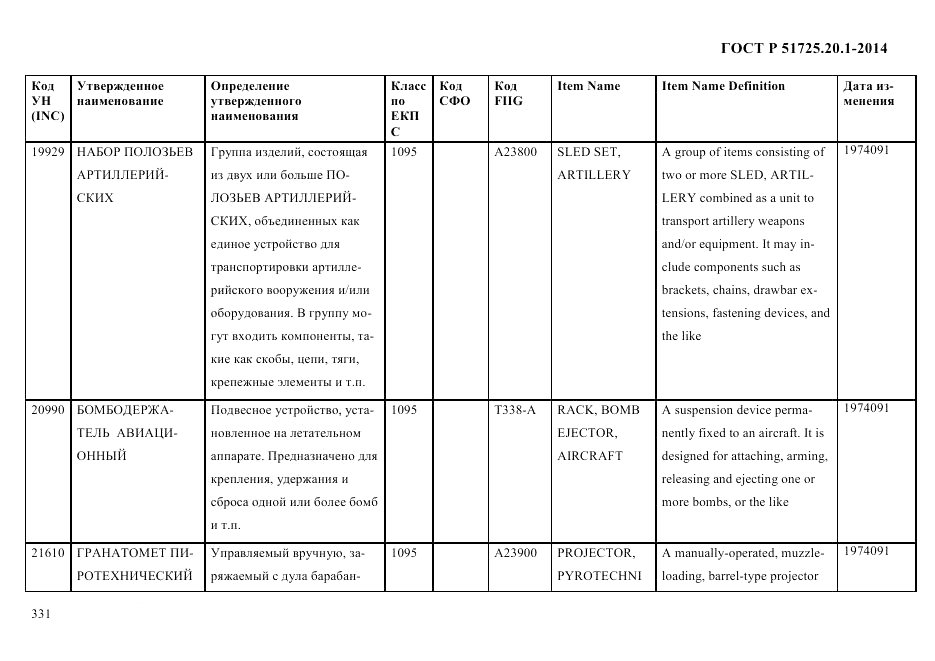 ГОСТ Р 51725.20.1-2014

| Код УН (INC) | Утвержденное наименование | Определение утвержденного наименования | Класс по ЕКПС | Код СФО | Код FIIG | Item Name | Item Name Definition | Дата изменения |
|---|---|---|---|---|---|---|---|---|
| 19929 | НАБОР ПОЛОЗЬЕВ АРТИЛЛЕРИЙСКИХ | Группа изделий, состоящая из двух или больше ПОЛОЗЬЕВ АРТИЛЛЕРИЙСКИХ, объединенных как единое устройство для транспортировки артиллерийского вооружения и/или оборудования. В группу могут входить компоненты, такие как скобы, цепи, тяги, крепежные элементы и т.п. | 1095 | | A23800 | SLED SET, ARTILLERY | A group of items consisting of two or more SLED, ARTILLERY combined as a unit to transport artillery weapons and/or equipment. It may include components such as brackets, chains, drawbar extensions, fastening devices, and the like | 1974091 |
| 20990 | БОМБОДЕРЖАТЕЛЬ АВИАЦИОННЫЙ | Подвесное устройство, установленное на летательном аппарате. Предназначено для крепления, удержания и сброса одной или более бомб и т.п. | 1095 | | T338-A | RACK, BOMB EJECTOR, AIRCRAFT | A suspension device permanently fixed to an aircraft. It is designed for attaching, arming, releasing and ejecting one or more bombs, or the like | 1974091 |
| 21610 | ГРАНАТОМЕТ ПИРОТЕХНИЧЕСКИЙ | Управляемый вручную, заряжаемый с дула барабан- | 1095 | | A23900 | PROJECTOR, PYROTECHNI | A manually-operated, muzzle-loading, barrel-type projector | 1974091 |

331